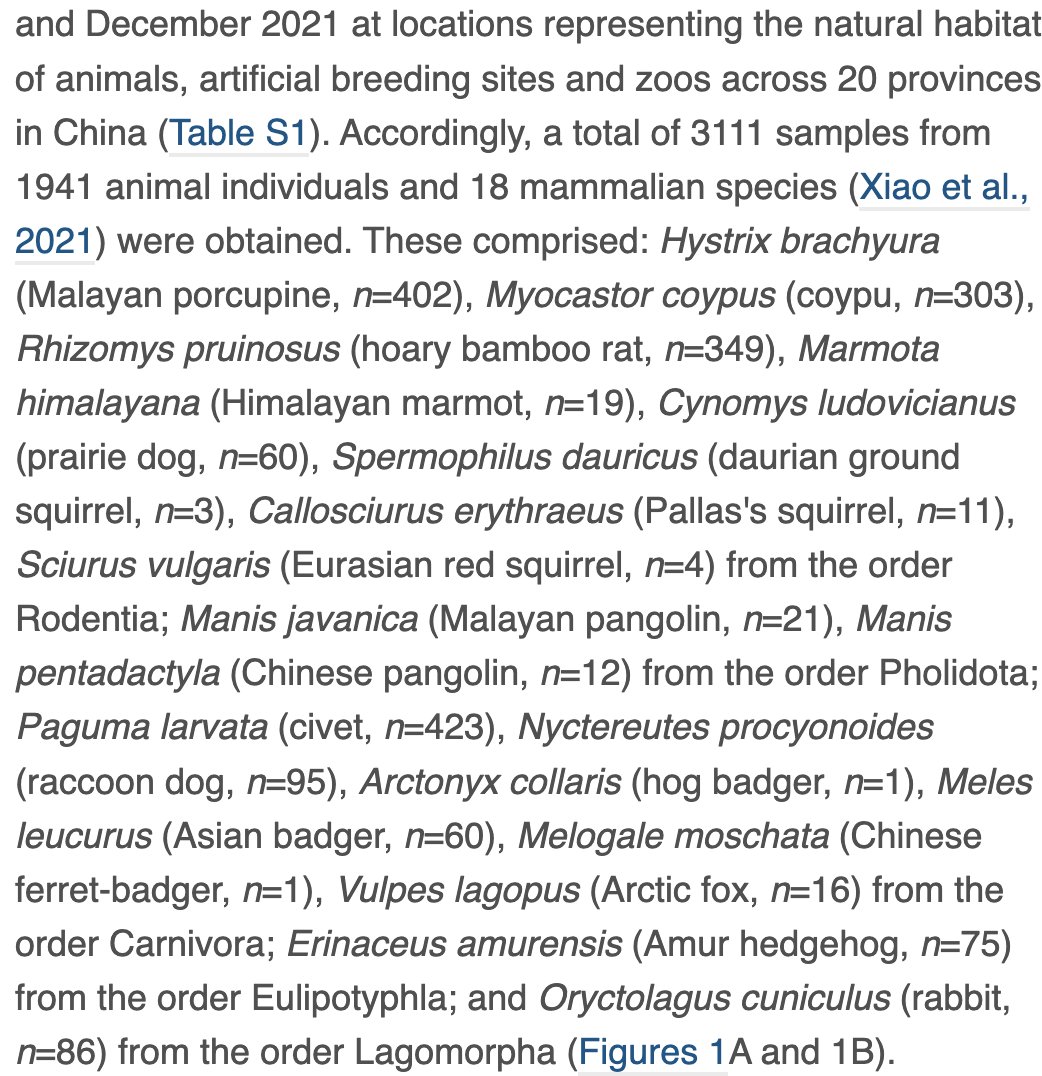 and December 2021 at locations representing the natural habitat of animals, artificial breeding sites and zoos across 20 provinces in China (Table S1). Accordingly, a total of 3111 samples from 1941 animal individuals and 18 mammalian species (Xiao et al., 2021) were obtained. These comprised: Hystrix brachyura (Malayan porcupine, n=402), Myocastor coypus (coypu, n=303), Rhizomys pruinosus (hoary bamboo rat, n=349), Marmota himalayana (Himalayan marmot, n=19), Cynomys ludovicianus (prairie dog, n=60), Spermophilus dauricus (daurian ground squirrel, n=3), Callosciurus erythraeus (Pallas's squirrel, n=11), Sciurus vulgaris (Eurasian red squirrel, n=4) from the order Rodentia; Manis javanica (Malayan pangolin, n=21), Manis pentadactyla (Chinese pangolin, n=12) from the order Pholidota; Paguma larvata (civet, n=423), Nyctereutes procyonoides (raccoon dog, n=95), Arctonyx collaris (hog badger, n=1), Meles leucurus (Asian badger, n=60), Melogale moschata (Chinese ferret-badger, n=1), Vulpes lagopus (Arctic fox, n=16) from the order Carnivora; Erinaceus amurensis (Amur hedgehog, n=75) from the order Eulipotyphla; and Oryctolagus cuniculus (rabbit, n=86) from the order Lagomorpha (Figures 1A and 1B).